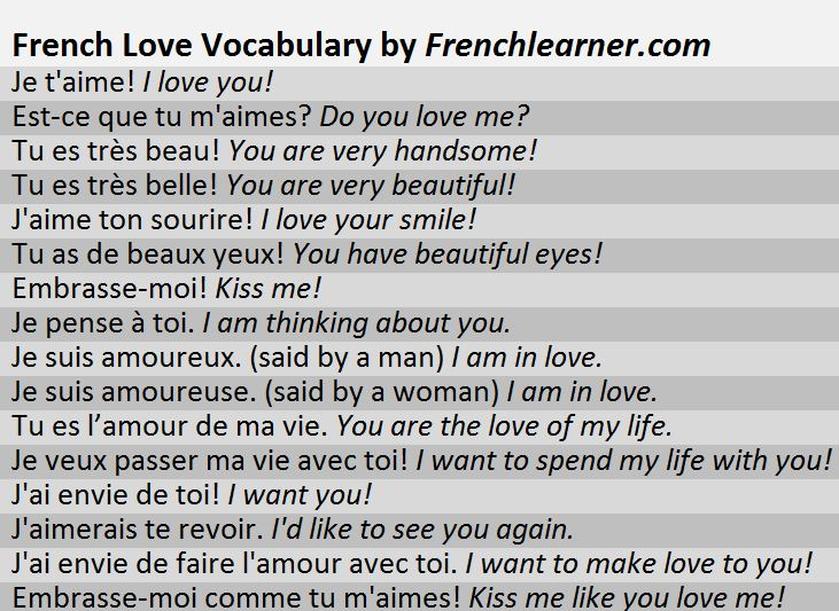 French Love Vocabulary by Frenchlearner.com

Je t'aime! I love you!

Est-ce que tu m'aimes? Do you love me?

Tu es très beau! You are very handsome!

Tu es très belle! You are very beautiful!

J'aime ton sourire! I love your smile!

Tu as de beaux yeux! You have beautiful eyes!

Embrasse-moi! Kiss me!

Je pense à toi. I am thinking about you.

Je suis amoureux. (said by a man) I am in love.

Je suis amoureuse. (said by a woman) I am in love.

Tu es l'amour de ma vie. You are the love of my life.

Je veux passer ma vie avec toi! I want to spend my life with you!

J'ai envie de toi! I want you!

J'aimerais te revoir. I'd like to see you again.

J'ai envie de faire l'amour avec toi. I want to make love to you!

Embrasse-moi comme tu m'aimes! Kiss me like you love me!